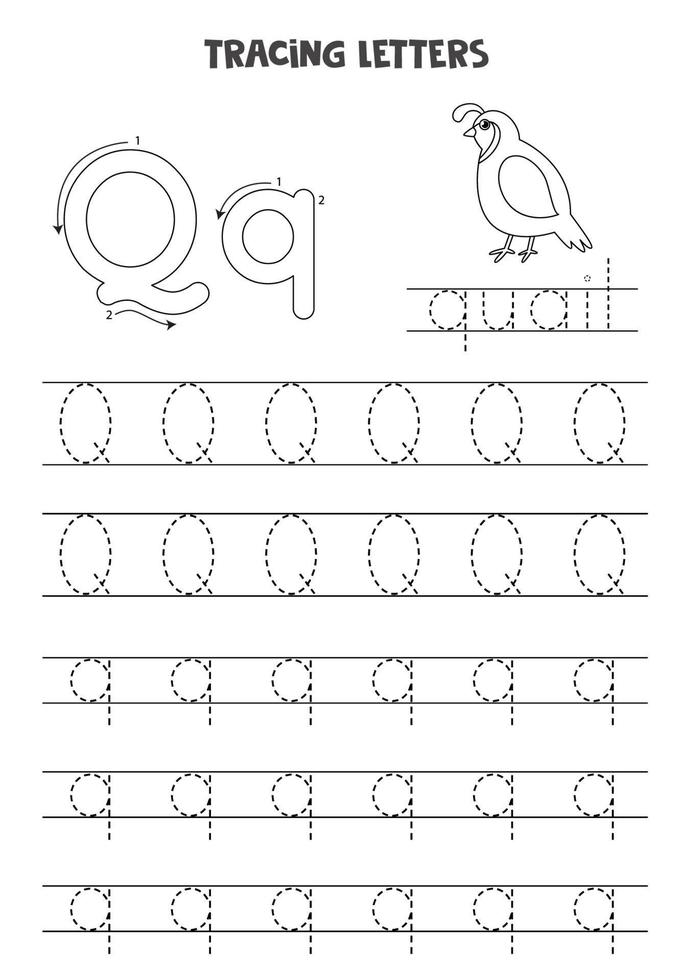 TRACING LETTERS

1
2
Q
1
2
q

quail

Q Q Q Q Q Q
Q Q Q Q Q Q
q q q q q q
q q q q q q
q q q q q q